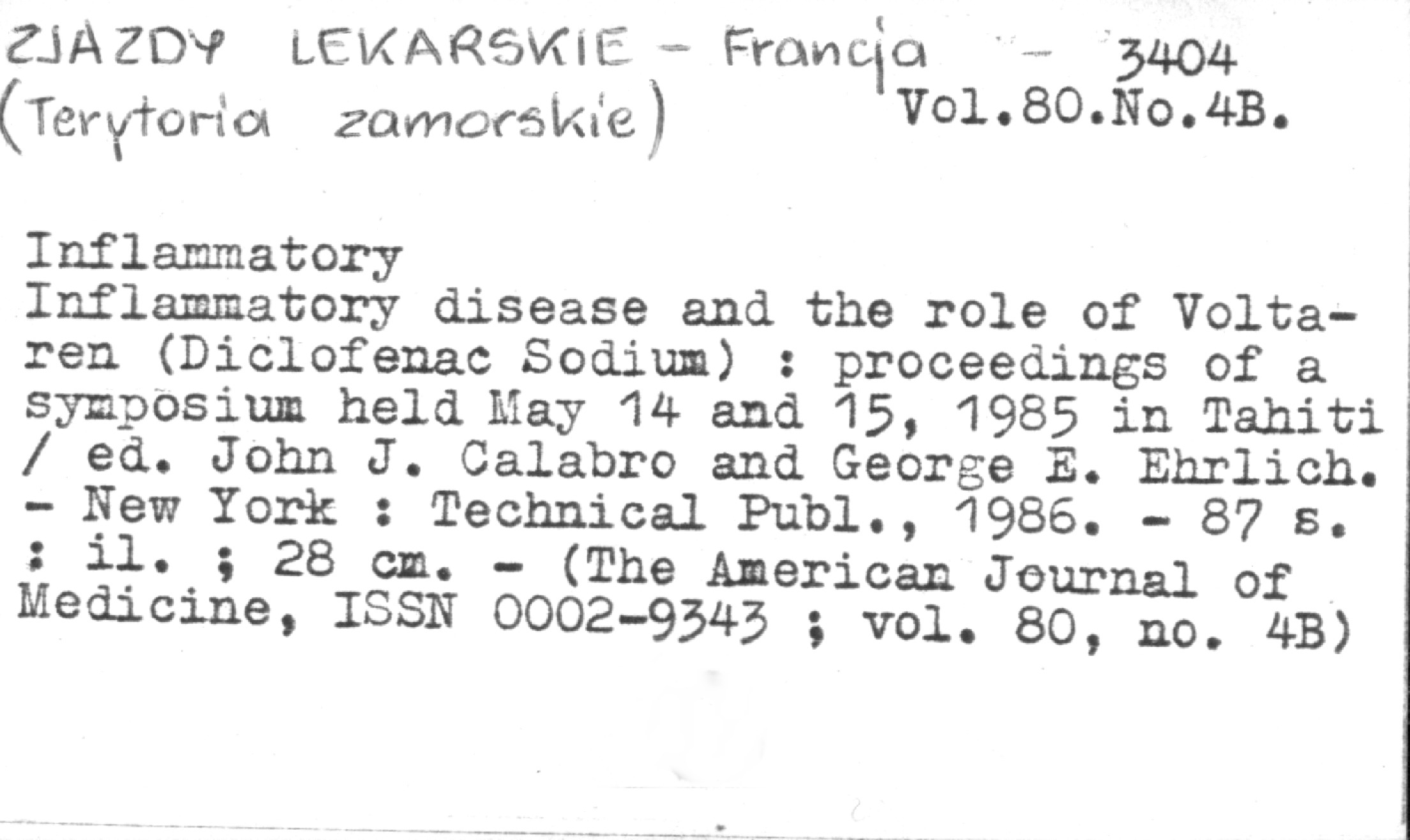 ZJAZDY LEKARSKIE - Francja - 3404
(Terytoria zamorskie) Vol.80.No.4B.

Inflammatory
Inflammatory disease and the role of Voltaren (Diclofenac Sodium) : proceedings of a symposium held May 14 and 15, 1985 in Tahiti / ed. John J. Calabro and George E. Ehrlich. - New York : Technical Publ., 1986. - 87 s. : il. ; 28 cm. - (The American Journal of Medicine, ISSN 0002-9343 ; vol. 80, no. 4B)